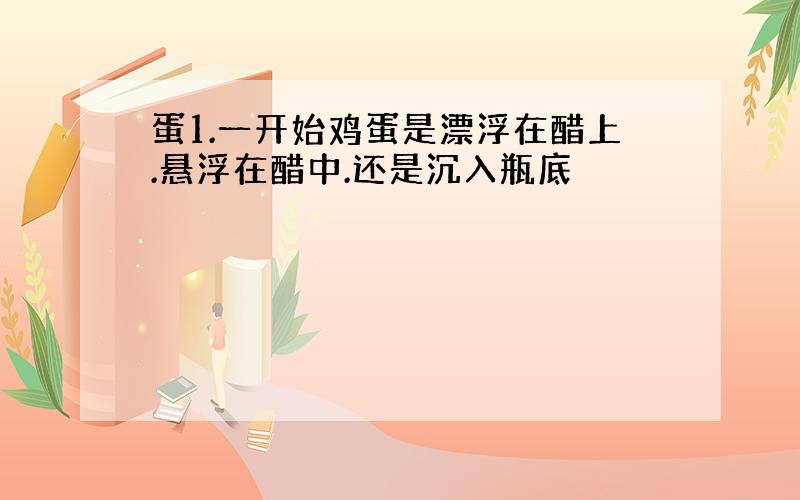 蛋1.一开始鸡蛋是漂浮在醋上.悬浮在醋中.还是沉入瓶底